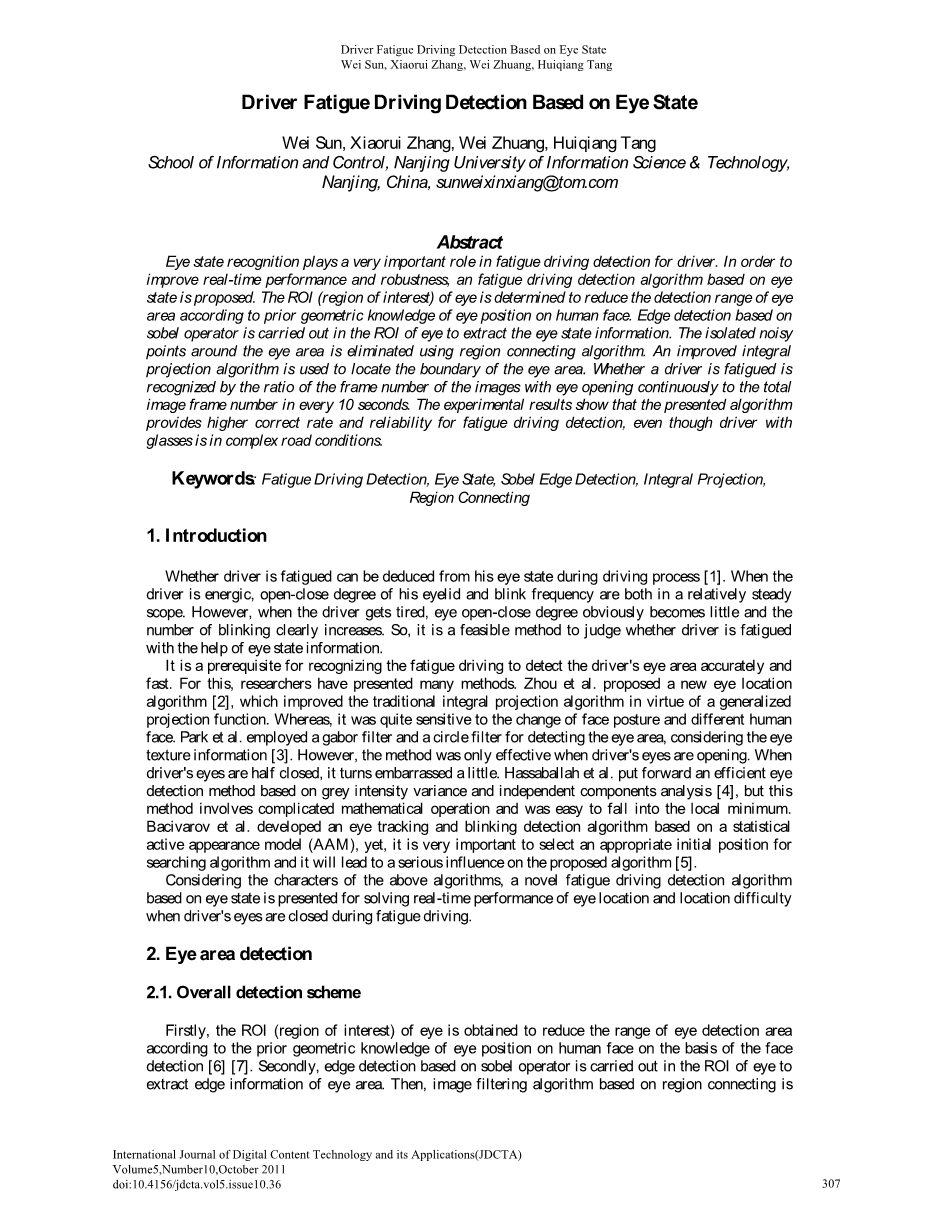 Driver Fatigue Driving Detection Based on Eye State
Wei Sun, Xiaorui Zhang, Wei Zhuang, Huiqiang Tang

Driver Fatigue Driving Detection Based on Eye State

Wei Sun, Xiaorui Zhang, Wei Zhuang, Huiqiang Tang
School of Information and Control, Nanjing University of Information Science & Technology, Nanjing, China, sunweixinxiang@tom.com

Abstract
Eye state recognition plays a very important role in fatigue driving detection for driver. In order to improve real-time performance and robustness, an fatigue driving detection algorithm based on eye state is proposed. The ROI (region of interest) of eye is determined to reduce the detection range of eye area according to prior geometric knowledge of eye position on human face. Edge detection based on sobel operator is carried out in the ROI of eye to extract the eye state information. The isolated noisy points around the eye area is eliminated using region connecting algorithm. An improved integral projection algorithm is used to locate the boundary of the eye area. Whether a driver is fatigued is recognized by the ratio of the frame number of the images with eye opening continuously to the total image frame number in every 10 seconds. The experimental results show that the presented algorithm provides higher correct rate and reliability for fatigue driving detection, even though driver with glasses is in complex road conditions.

Keywords: Fatigue Driving Detection, Eye State, Sobel Edge Detection, Integral Projection, Region Connecting

1. Introduction

Whether driver is fatigued can be deduced from his eye state during driving process [1]. When the driver is energic, open-close degree of his eyelid and blink frequency are both in a relatively steady scope. However, when the driver gets tired, eye open-close degree obviously becomes little and the number of blinking clearly increases. So, it is a feasible method to judge whether driver is fatigued with the help of eye state information.

It is a prerequisite for recognizing the fatigue driving to detect the driver's eye area accurately and fast. For this, researchers have presented many methods. Zhou et al. proposed a new eye location algorithm [2], which improved the traditional integral projection algorithm in virtue of a generalized projection function. Whereas, it was quite sensitive to the change of face posture and different human face. Park et al. employed a gabor filter and a circle filter for detecting the eye area, considering the eye texture information [3]. However, the method was only effective when driver's eyes are opening. When driver's eyes are half closed, it turns embarrassed a little. Hassaballah et al. put forward an efficient eye detection method based on grey intensity variance and independent components analysis [4], but this method involves complicated mathematical operation and was easy to fall into the local minimum. Bacivarov et al. developed an eye tracking and blinking detection algorithm based on a statistical active appearance model (AAM), yet, it is very important to select an appropriate initial position for searching algorithm and it will lead to a serious influence on the proposed algorithm [5].

Considering the characters of the above algorithms, a novel fatigue driving detection algorithm based on eye state is presented for solving real-time performance of eye location and location difficulty when driver's eyes are closed during fatigue driving.

2. Eye area detection

2.1. Overall detection scheme

Firstly, the ROI (region of interest) of eye is obtained to reduce the range of eye detection area according to the prior geometric knowledge of eye position on human face on the basis of the face detection [6] [7]. Secondly, edge detection based on sobel operator is carried out in the ROI of eye to extract edge information of eye area. Then, image filtering algorithm based on region connecting is

International Journal of Digital Content Technology and its Applications(JDCTA)
Volume5,Number10,October 2011
doi:10.4156/jdcta.vol5.issue10.36
307